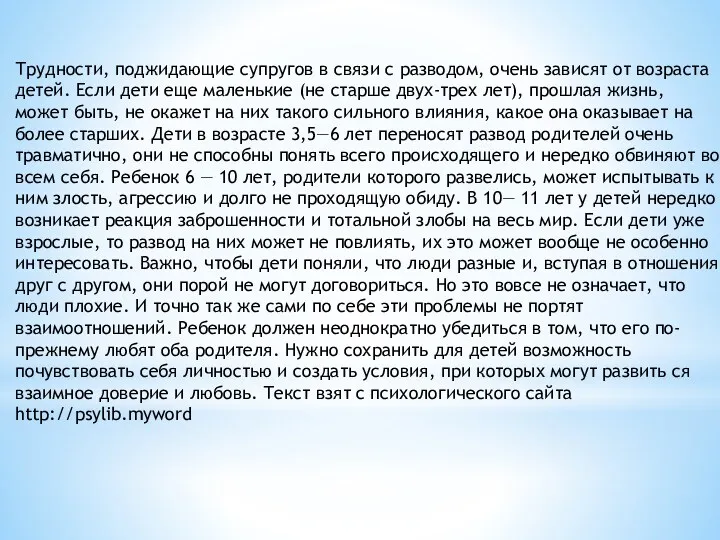 Трудности, поджидающие супругов в связи с разводом, очень зависят от возраста детей. Если дети еще маленькие (не старше двух-трех лет), прошлая жизнь, может быть, не окажет на них такого сильного влияния, какое она оказывает на более старших. Дети в возрасте 3,5—6 лет переносят развод родителей очень травматично, они не способны понять всего происходящего и нередко обвиняют во всем себя. Ребенок 6 — 10 лет, родители которого развелись, может испытывать к ним злость, агрессию и долго не проходящую обиду. В 10— 11 лет у детей нередко возникает реакция заброшенности и тотальной злобы на весь мир. Если дети уже взрослые, то развод на них может не повлиять, их это может вообще не особенно интересовать. Важно, чтобы дети поняли, что люди разные и, вступая в отношения друг с другом, они порой не могут договориться. Но это вовсе не означает, что люди плохие. И точно так же сами по себе эти проблемы не портят взаимоотношений. Ребенок должен неоднократно убедиться в том, что его по-прежнему любят оба родителя. Нужно сохранить для детей возможность почувствовать себя личностью и создать условия, при которых могут развить ся взаимное доверие и любовь. Текст взят с психологического сайта http://psylib.myword